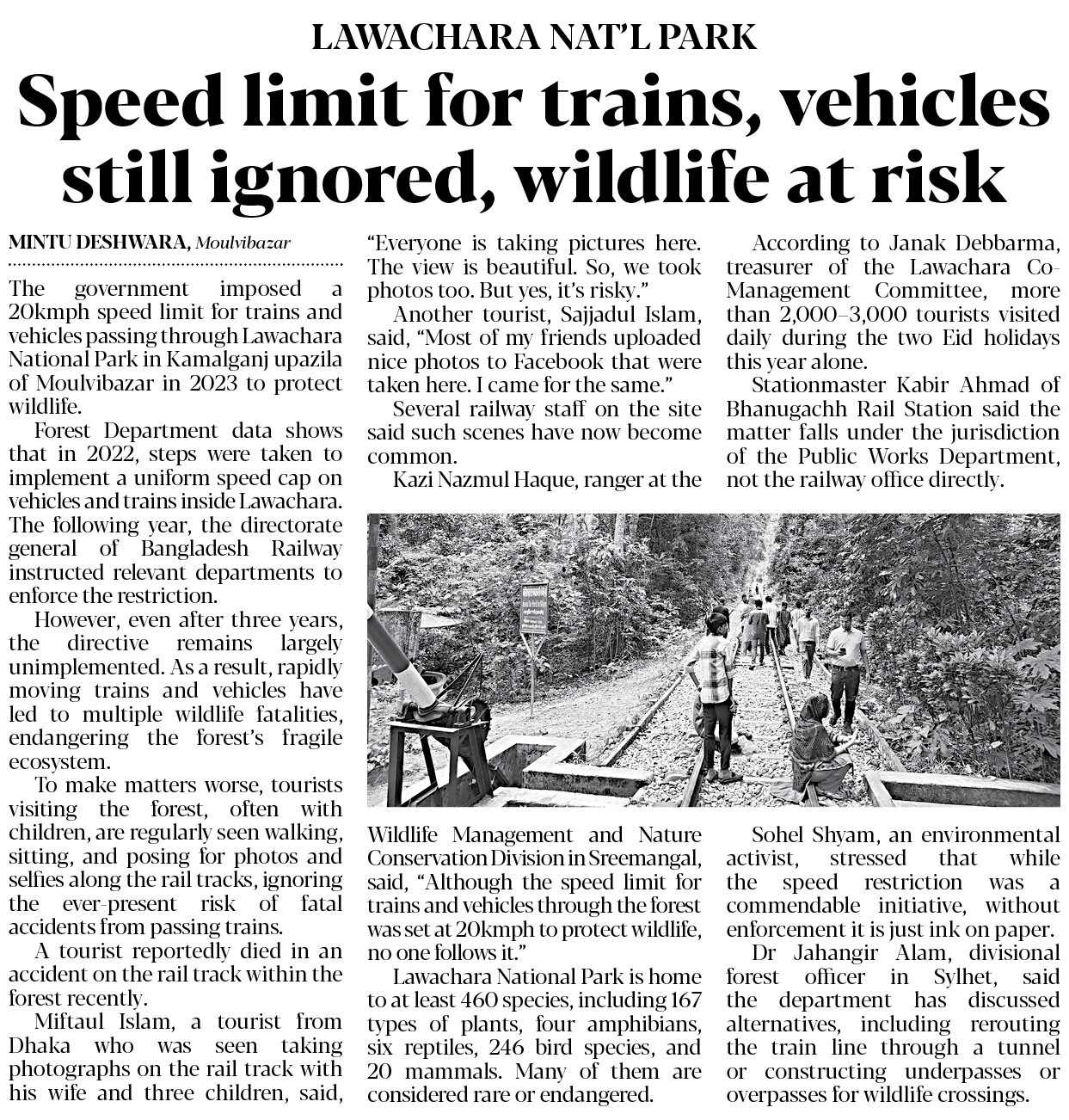 LAWACHARA NAT'L PARK

Speed limit for trains, vehicles still ignored, wildlife at risk

MINTU DESHWARA, Moulvibazar

The government imposed a 20kmph speed limit for trains and vehicles passing through Lawachara National Park in Kamalganj upazila of Moulvibazar in 2023 to protect wildlife.

Forest Department data shows that in 2022, steps were taken to implement a uniform speed cap on vehicles and trains inside Lawachara. The following year, the directorate general of Bangladesh Railway instructed relevant departments to enforce the restriction.

However, even after three years, the directive remains largely unimplemented. As a result, rapidly moving trains and vehicles have led to multiple wildlife fatalities, endangering the forest's fragile ecosystem.

To make matters worse, tourists visiting the forest, often with children, are regularly seen walking, sitting, and posing for photos and selfies along the rail tracks, ignoring the ever-present risk of fatal accidents from passing trains.

A tourist reportedly died in an accident on the rail track within the forest recently.

Miftaul Islam, a tourist from Dhaka who was seen taking photographs on the rail track with his wife and three children, said, "Everyone is taking pictures here. The view is beautiful. So, we took photos too. But yes, it's risky."

Another tourist, Sajjadul Islam, said, "Most of my friends uploaded nice photos to Facebook that were taken here. I came for the same."

Several railway staff on the site said such scenes have now become common.

Kazi Nazmul Haque, ranger at the Wildlife Management and Nature Conservation Division in Sreemangal, said, "Although the speed limit for trains and vehicles through the forest was set at 20kmph to protect wildlife, no one follows it."

Lawachara National Park is home to at least 460 species, including 167 types of plants, four amphibians, six reptiles, 246 bird species, and 20 mammals. Many of them are considered rare or endangered.

According to Janak Debbarma, treasurer of the Lawachara Co-Management Committee, more than 2,000–3,000 tourists visited daily during the two Eid holidays this year alone.

Stationmaster Kabir Ahmad of Bhanugachh Rail Station said the matter falls under the jurisdiction of the Public Works Department, not the railway office directly.

Sohel Shyam, an environmental activist, stressed that while the speed restriction was a commendable initiative, without enforcement it is just ink on paper.

Dr Jahangir Alam, divisional forest officer in Sylhet, said the department has discussed alternatives, including rerouting the train line through a tunnel or constructing underpasses or overpasses for wildlife crossings.